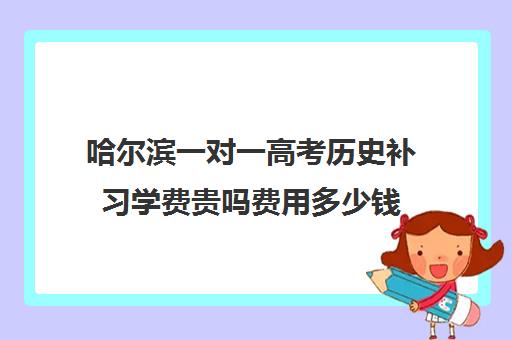 哈尔滨一对一高考历史补习学费贵吗费用多少钱